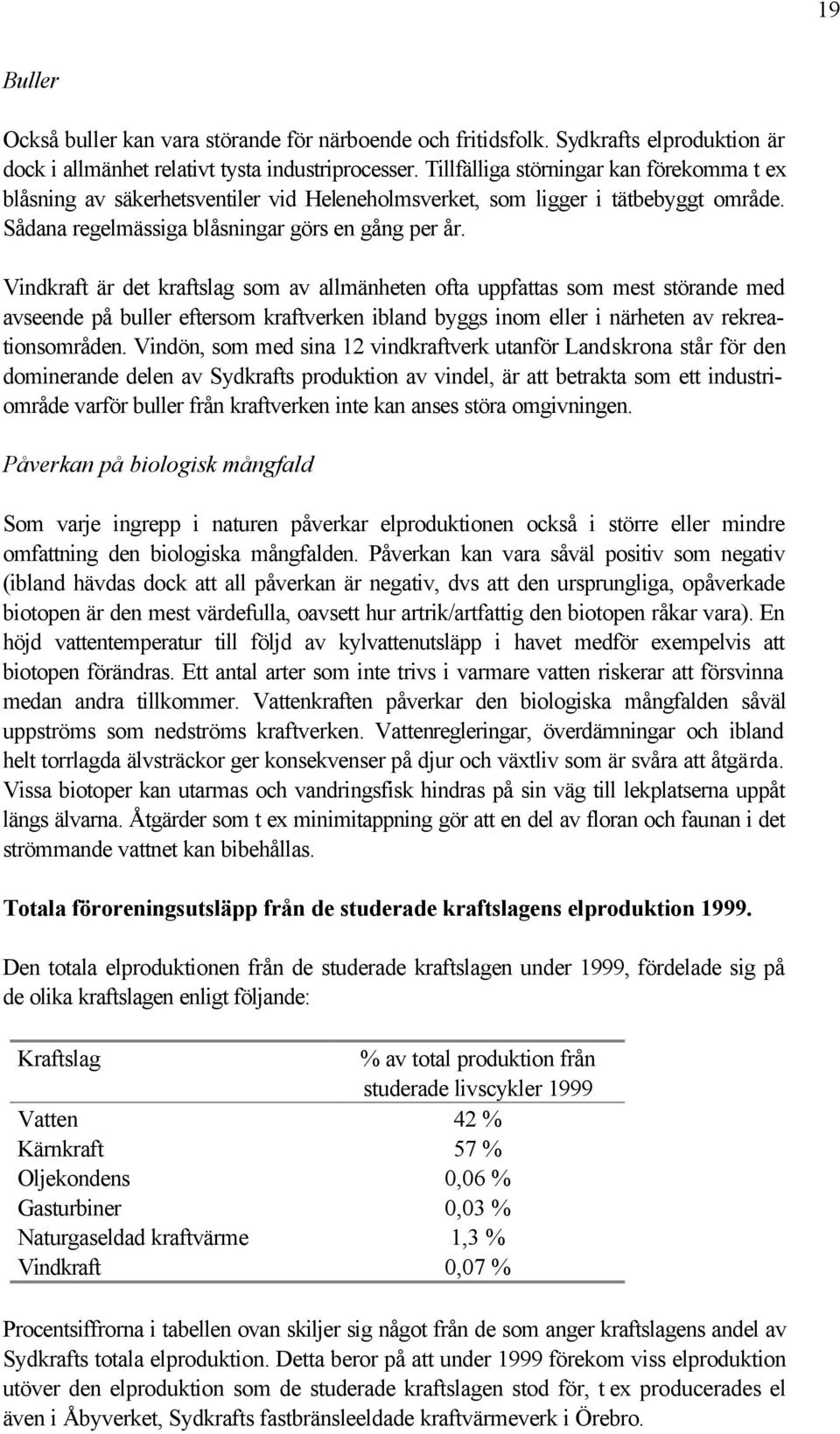 19

Buller

Också buller kan vara störande för närboende och fritidsfolk. Sydkrafts elproduktion är dock i allmänhet relativt tysta industriprocesser. Tillfälliga störningar kan förekomma t ex blåsning av säkerhetsventiler vid Heleneholmsverket, som ligger i tätbebyggt område. Sådana regelmässiga blåsningar görs en gång per år.

Vindkraft är det kraftslag som av allmänheten ofta uppfattas som mest störande med avseende på buller eftersom kraftverken ibland byggs inom eller i närheten av rekreationsområden. Vindön, som med sina 12 vindkraftverk utanför Landskrona står för den dominerande delen av Sydkrafts produktion av vindel, är att betrakta som ett industriområde varför buller från kraftverken inte kan anses störa omgivningen.

Påverkan på biologisk mångfald

Som varje ingrepp i naturen påverkar elproduktionen också i större eller mindre omfattning den biologiska mångfalden. Påverkan kan vara såväl positiv som negativ (ibland hävdas dock att all påverkan är negativ, dvs att den ursprungliga, opåverkade biotopen är den mest värdefulla, oavsett hur artrik/artfattig den biotopen råkar vara). En höjd vattentemperatur till följd av kylvattenutsläpp i havet medför exempelvis att biotopen förändras. Ett antal arter som inte trivs i varmare vatten riskerar att försvinna medan andra tillkommer. Vattenkraften påverkar den biologiska mångfalden såväl uppströms som nedströms kraftverken. Vattenregleringar, överdämningar och ibland helt torrlagda älvsträckor ger konsekvenser på djur och växtliv som är svåra att åtgärda. Vissa biotoper kan utarmas och vandringsfisk hindras på sin väg till lekplatserna uppåt längs älvarna. Åtgärder som t ex minimitappning gör att en del av floran och faunan i det strömmande vattnet kan bibehållas.

Totala föroreningsutsläpp från de studerade kraftslagens elproduktion 1999.

Den totala elproduktionen från de studerade kraftslagen under 1999, fördelade sig på de olika kraftslagen enligt följande:

| Kraftslag | % av total produktion från studerade livscykler 1999 |
|---|---|
| Vatten | 42 % |
| Kärnkraft | 57 % |
| Oljekondens | 0,06 % |
| Gasturbiner | 0,03 % |
| Naturgaseldad kraftvärme | 1,3 % |
| Vindkraft | 0,07 % |

Procentsiffrorna i tabellen ovan skiljer sig något från de som anger kraftslagens andel av Sydkrafts totala elproduktion. Detta beror på att under 1999 förekom viss elproduktion utöver den elproduktion som de studerade kraftslagen stod för, t ex producerades el även i Åbyverket, Sydkrafts fastbränsleeldade kraftvärmeverk i Örebro.